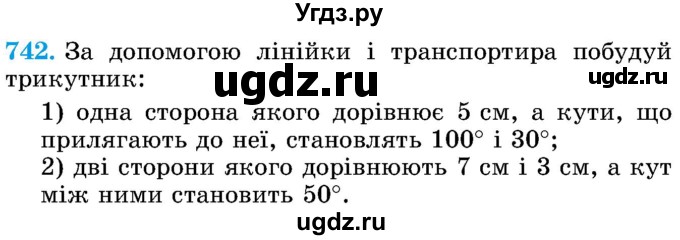 Угдз.ру

742. За допомогою лінійки і транспортира побудуй трикутник:

ugdz.ru

ugdz.ru

1) одна сторона якого дорівнює 5 см, а кути, що прилягають до неї, становлять $100^\circ$ і $30^\circ$;
2) дві сторони якого дорівнюють 7 см і 3 см, а кут між ними становить $50^\circ$.

ugdz.ru